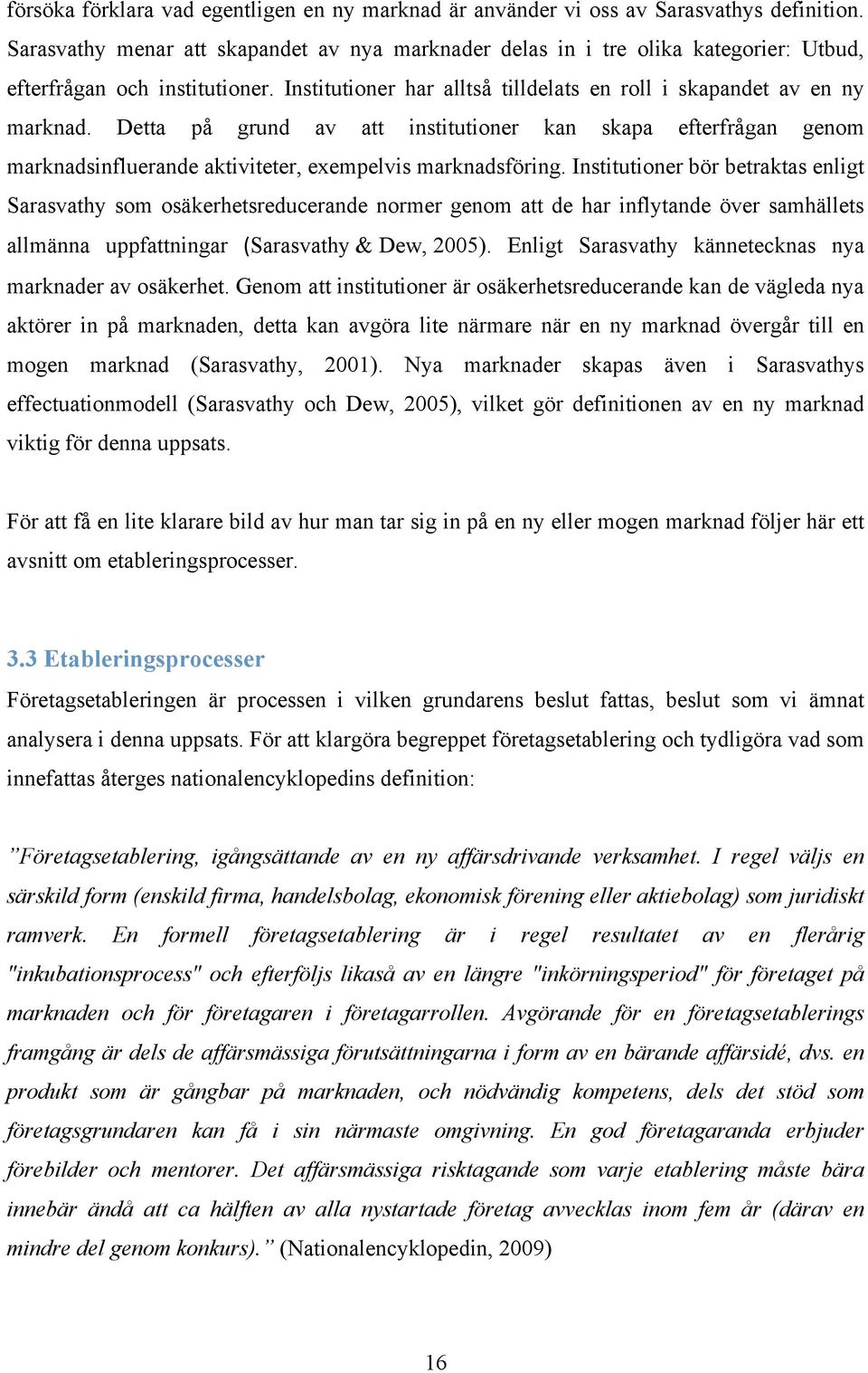 försöka förklara vad egentligen en ny marknad är använder vi oss av Sarasvathys definition. Sarasvathy menar att skapandet av nya marknader delas in i tre olika kategorier: Utbud, efterfrågan och institutioner. Institutioner har alltså tilldelats en roll i skapandet av en ny marknad. Detta på grund av att institutioner kan skapa efterfrågan genom marknadsinfluerande aktiviteter, exempelvis marknadsföring. Institutioner bör betraktas enligt Sarasvathy som osäkerhetsreducerande normer genom att de har inflytande över samhällets allmänna uppfattningar (Sarasvathy & Dew, 2005). Enligt Sarasvathy kännetecknas nya marknader av osäkerhet. Genom att institutioner är osäkerhetsreducerande kan de vägleda nya aktörer in på marknaden, detta kan avgöra lite närmare när en ny marknad övergår till en mogen marknad (Sarasvathy, 2001). Nya marknader skapas även i Sarasvathys effectuationmodell (Sarasvathy och Dew, 2005), vilket gör definitionen av en ny marknad viktig för denna uppsats.

För att få en lite klarare bild av hur man tar sig in på en ny eller mogen marknad följer här ett avsnitt om etableringsprocesser.

3.3 Etableringsprocesser

Företagsetableringen är processen i vilken grundarens beslut fattas, beslut som vi ämnat analysera i denna uppsats. För att klargöra begreppet företagsetablering och tydligöra vad som innefattas återges nationalencyklopedins definition:

”Företagsetablering, igångsättande av en ny affärsdrivande verksamhet. I regel väljs en särskild form (enskild firma, handelsbolag, ekonomisk förening eller aktiebolag) som juridiskt ramverk. En formell företagsetablering är i regel resultatet av en flerårig "inkubationsprocess" och efterföljs likaså av en längre "inkörningsperiod" för företaget på marknaden och för företagaren i företagarrollen. Avgörande för en företagsetablerings framgång är dels de affärsmässiga förutsättningarna i form av en bärande affärsidé, dvs. en produkt som är gångbar på marknaden, och nödvändig kompetens, dels det stöd som företagsgrundaren kan få i sin närmaste omgivning. En god företagaranda erbjuder förebilder och mentorer. Det affärsmässiga risktagande som varje etablering måste bära innebär ändå att ca hälften av alla nystartade företag avvecklas inom fem år (därav en mindre del genom konkurs).” (Nationalencyklopedin, 2009)

16